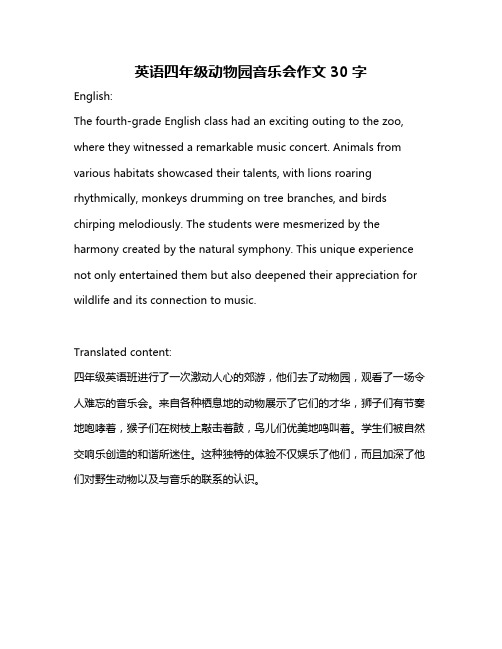 英语四年级动物园音乐会作文 30 字

English:

The fourth-grade English class had an exciting outing to the zoo, where they witnessed a remarkable music concert. Animals from various habitats showcased their talents, with lions roaring rhythmically, monkeys drumming on tree branches, and birds chirping melodiously. The students were mesmerized by the harmony created by the natural symphony. This unique experience not only entertained them but also deepened their appreciation for wildlife and its connection to music.

Translated content:

四年级英语班进行了一次激动人心的郊游，他们去了动物园，观看了一场令人难忘的音乐会。来自各种栖息地的动物展示了它们的才华，狮子们有节奏地咆哮着，猴子们在树枝上敲击着鼓，鸟儿们优美地鸣叫着。学生们被自然交响乐创造的和谐所迷住。这种独特的体验不仅娱乐了他们，而且加深了他们对野生动物以及与音乐的联系的认识。